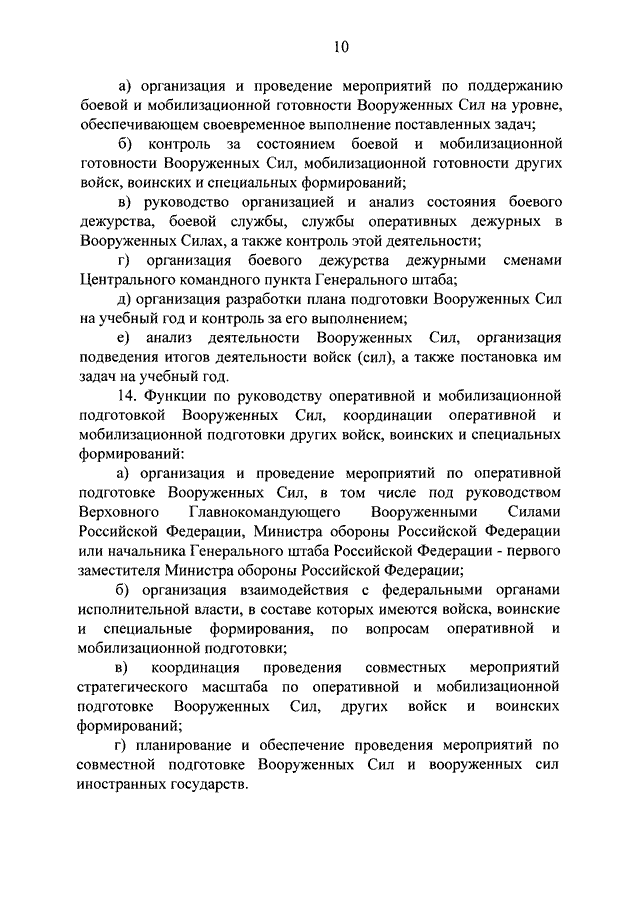 10

а) организация и проведение мероприятий по поддержанию боевой и мобилизационной готовности Вооруженных Сил на уровне, обеспечивающем своевременное выполнение поставленных задач;

б) контроль за состоянием боевой и мобилизационной готовности Вооруженных Сил, мобилизационной готовности других войск, воинских и специальных формирований;

в) руководство организацией и анализ состояния боевого дежурства, боевой службы, службы оперативных дежурных в Вооруженных Силах, а также контроль этой деятельности;

г) организация боевого дежурства дежурными сменами Центрального командного пункта Генерального штаба;

д) организация разработки плана подготовки Вооруженных Сил на учебный год и контроль за его выполнением;

е) анализ деятельности Вооруженных Сил, организация подведения итогов деятельности войск (сил), а также постановка им задач на учебный год.

14. Функции по руководству оперативной и мобилизационной подготовкой Вооруженных Сил, координации оперативной и мобилизационной подготовки других войск, воинских и специальных формирований:

а) организация и проведение мероприятий по оперативной подготовке Вооруженных Сил, в том числе под руководством Верховного Главнокомандующего Вооруженными Силами Российской Федерации, Министра обороны Российской Федерации или начальника Генерального штаба Российской Федерации - первого заместителя Министра обороны Российской Федерации;

б) организация взаимодействия с федеральными органами исполнительной власти, в составе которых имеются войска, воинские и специальные формирования, по вопросам оперативной и мобилизационной подготовки;

в) координация проведения совместных мероприятий стратегического масштаба по оперативной и мобилизационной подготовке Вооруженных Сил, других войск и воинских формирований;

г) планирование и обеспечение проведения мероприятий по совместной подготовке Вооруженных Сил и вооруженных сил иностранных государств.